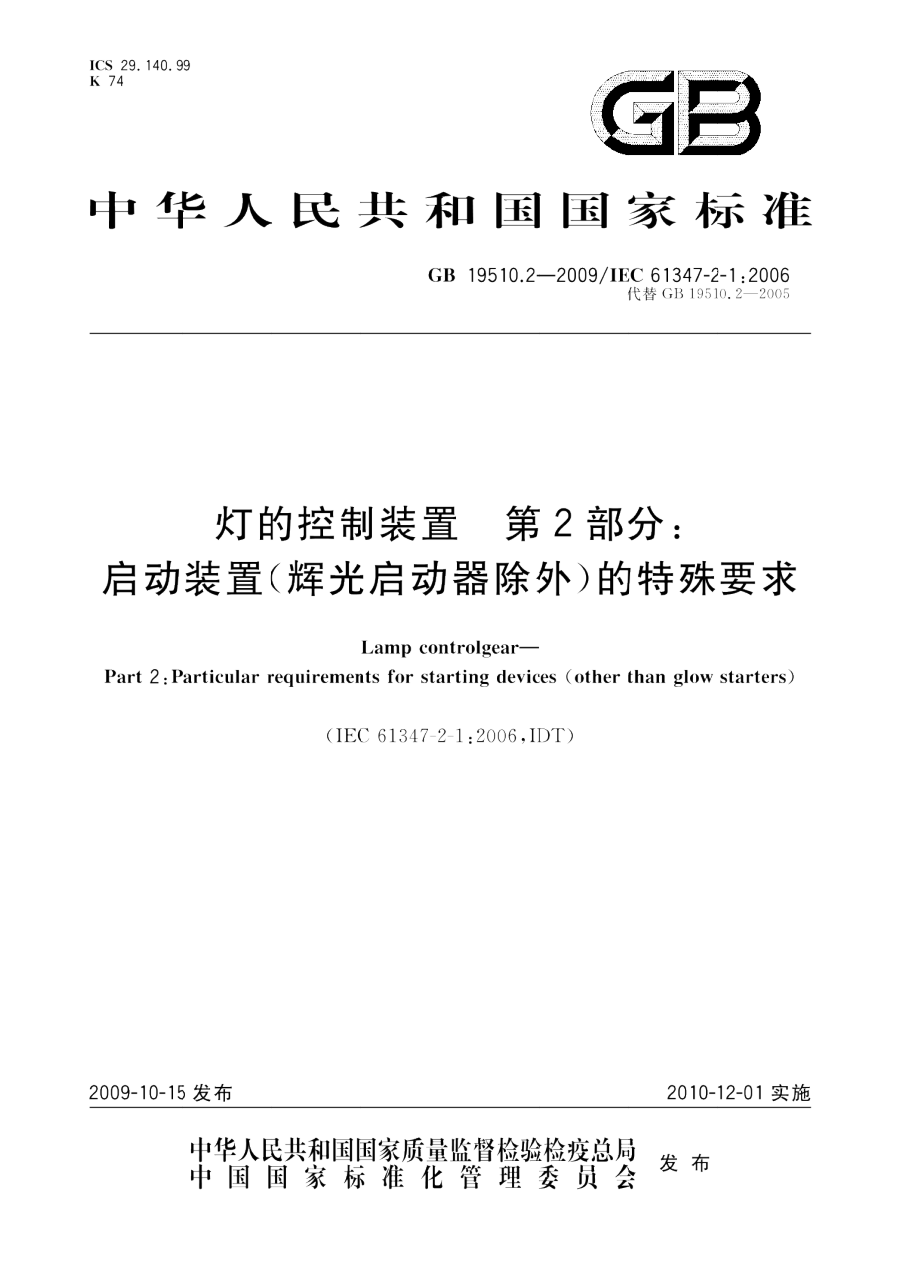 ICS 29.140.99
K 74

GB

中华人民共和国国家标准

GB 19510.2—2009/IEC 61347-2-1:2006
代替 GB 19510.2—2005

灯的控制装置　第2部分：
启动装置(辉光启动器除外)的特殊要求

Lamp controlgear—
Part 2:Particular requirements for starting devices (other than glow starters)

(IEC 61347-2-1:2006,IDT)

2009-10-15 发布

2010-12-01 实施

中华人民共和国国家质量监督检验检疫总局
中国国家标准化管理委员会
发布